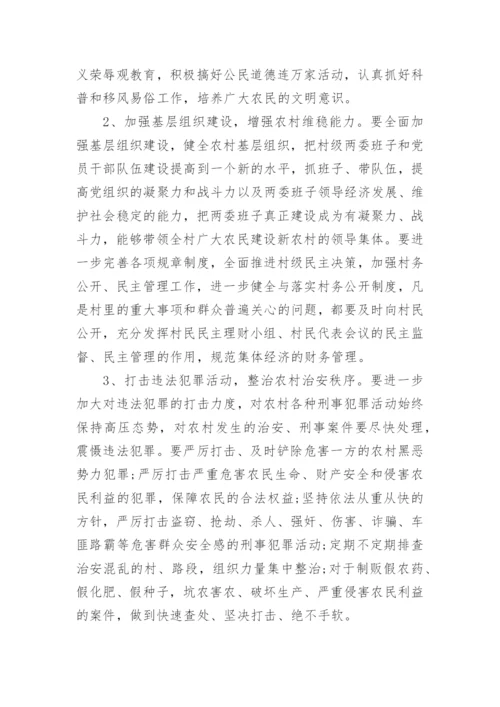 义荣辱观教育，积极搞好公民道德连万家活动，认真抓好科普和移风易俗工作，培养广大农民的文明意识。

2、加强基层组织建设，增强农村维稳能力。要全面加强基层组织建设，健全农村基层组织，把村级两委班子和党员干部队伍建设提高到一个新的水平，抓班子、带队伍，提高党组织的凝聚力和战斗力以及两委班子领导经济发展、维护社会稳定的能力，把两委班子真正建设成为有凝聚力、战斗力，能够带领全村广大农民建设新农村的领导集体。要进一步完善各项规章制度，全面推进村级民主决策，加强村务公开、民主管理工作，进一步健全与落实村务公开制度，凡是村里的重大事项和群众普遍关心的问题，都要及时向村民公开，充分发挥村民民主理财小组、村民代表会议的民主监督、民主管理的作用，规范集体经济的财务管理。

3、打击违法犯罪活动，整治农村治安秩序。要进一步加大对违法犯罪的打击力度，对农村各种刑事犯罪活动始终保持高压态势，对农村发生的治安、刑事案件要尽快处理，震慑违法犯罪。要严厉打击、及时铲除危害一方的农村黑恶势力犯罪；严厉打击严重危害农民生命、财产安全和侵害农民利益的犯罪，保障农民的合法权益；坚持依法从重从快的方针，严厉打击盗窃、抢劫、杀人、强奸、伤害、诈骗、车匪路霸等危害群众安全感的刑事犯罪活动；定期不定期排查治安混乱的村、路段，组织力量集中整治；对于制贩假农药、假化肥、假种子，坑农害农、破坏生产、严重侵害农民利益的案件，做到快速查处、坚决打击、绝不手软。